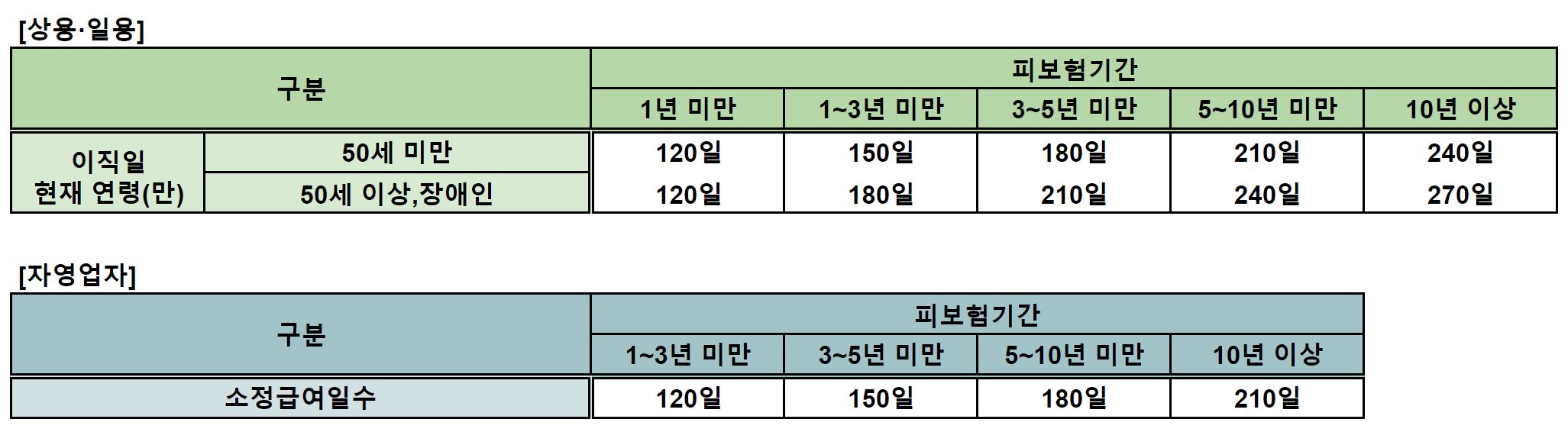 [상용·일용]

| 구분 | | 피보험기간 | | | | |
|---|---|---|---|---|---|---|
| | | 1년 미만 | 1~3년 미만 | 3~5년 미만 | 5~10년 미만 | 10년 이상 |
| 이직일 현재 연령(만) | 50세 미만 | 120일 | 150일 | 180일 | 210일 | 240일 |
| | 50세 이상,장애인 | 120일 | 180일 | 210일 | 240일 | 270일 |

[자영업자]

| 구분 | 피보험기간 | | | |
|---|---|---|---|---|
| | 1~3년 미만 | 3~5년 미만 | 5~10년 미만 | 10년 이상 |
| 소정급여일수 | 120일 | 150일 | 180일 | 210일 |